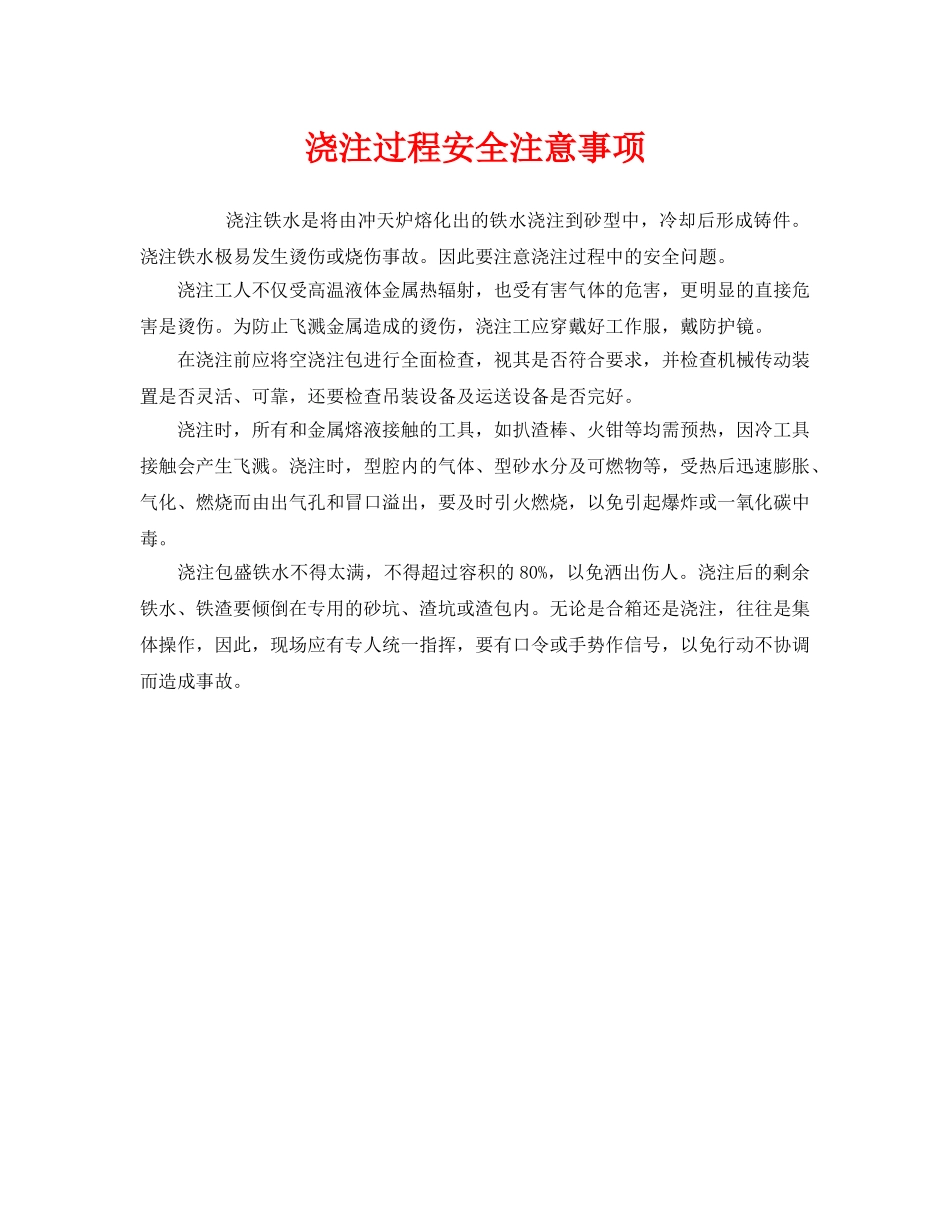 浇注过程安全注意事项

浇注铁水是将由冲天炉熔化出的铁水浇注到砂型中，冷却后形成铸件。浇注铁水极易发生烫伤或烧伤事故。因此要注意浇注过程中的安全问题。

浇注工人不仅受高温液体金属热辐射，也受有害气体的危害，更明显的直接危害是烫伤。为防止飞溅金属造成的烫伤，浇注工应穿戴好工作服，戴防护镜。

在浇注前应将空浇注包进行全面检查，视其是否符合要求，并检查机械传动装置是否灵活、可靠，还要检查吊装设备及运送设备是否完好。

浇注时，所有和金属熔液接触的工具，如扒渣棒、火钳等均需预热，因冷工具接触会产生飞溅。浇注时，型腔内的气体、型砂水分及可燃物等，受热后迅速膨胀、气化、燃烧而由出气孔和冒口溢出，要及时引火燃烧，以免引起爆炸或一氧化碳中毒。

浇注包盛铁水不得太满，不得超过容积的 80%，以免洒出伤人。浇注后的剩余铁水、铁渣要倾倒在专用的砂坑、渣坑或渣包内。无论是合箱还是浇注，往往是集体操作，因此，现场应有专人统一指挥，要有口令或手势作信号，以免行动不协调而造成事故。